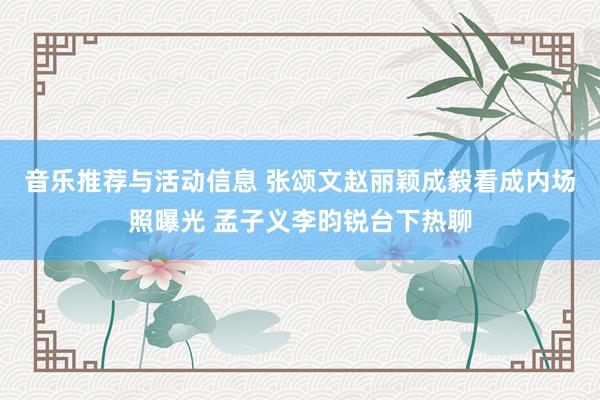 音乐推荐与活动信息 张颂文赵丽颖成毅看成内场照曝光 孟子义李昀锐台下热聊